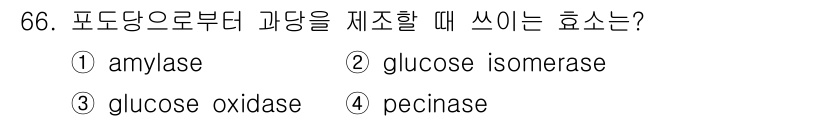 66. 포도당으로부터 과당을 제조할 때 쓰이는 효소는?

① amylase
② glucose isomerase
③ glucose oxidase
④ pecinase